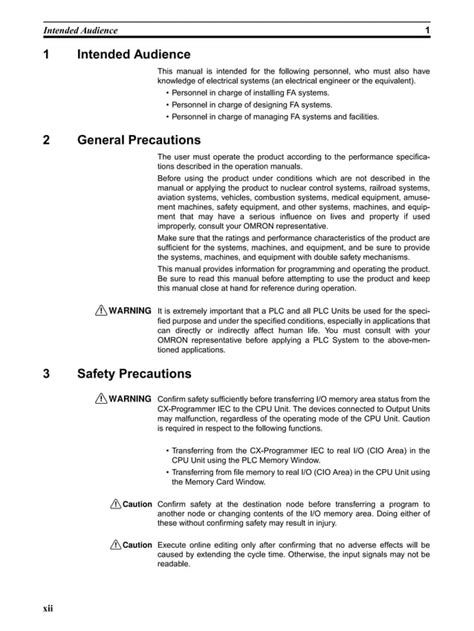 Intended Audience 1

1 Intended Audience

This manual is intended for the following personnel, who must also have knowledge of electrical systems (an electrical engineer or the equivalent).

• Personnel in charge of installing FA systems.
• Personnel in charge of designing FA systems.
• Personnel in charge of managing FA systems and facilities.

2 General Precautions

The user must operate the product according to the performance specifications described in the operation manuals.

Before using the product under conditions which are not described in the manual or applying the product to nuclear control systems, railroad systems, aviation systems, vehicles, combustion systems, medical equipment, amusement machines, safety equipment, and other systems, machines, and equipment that may have a serious influence on lives and property if used improperly, consult your OMRON representative.

Make sure that the ratings and performance characteristics of the product are sufficient for the systems, machines, and equipment, and be sure to provide the systems, machines, and equipment with double safety mechanisms.

This manual provides information for programming and operating the product. Be sure to read this manual before attempting to use the product and keep this manual close at hand for reference during operation.

WARNING It is extremely important that a PLC and all PLC Units be used for the specified purpose and under the specified conditions, especially in applications that can directly or indirectly affect human life. You must consult with your OMRON representative before applying a PLC System to the above-mentioned applications.

3 Safety Precautions

WARNING Confirm safety sufficiently before transferring I/O memory area status from the CX-Programmer IEC to the CPU Unit. The devices connected to Output Units may malfunction, regardless of the operating mode of the CPU Unit. Caution is required in respect to the following functions.

• Transferring from the CX-Programmer IEC to real I/O (CIO Area) in the CPU Unit using the PLC Memory Window.
• Transferring from file memory to real I/O (CIO Area) in the CPU Unit using the Memory Card Window.

Caution Confirm safety at the destination node before transferring a program to another node or changing contents of the I/O memory area. Doing either of these without confirming safety may result in injury.

Caution Execute online editing only after confirming that no adverse effects will be caused by extending the cycle time. Otherwise, the input signals may not be readable.

xii